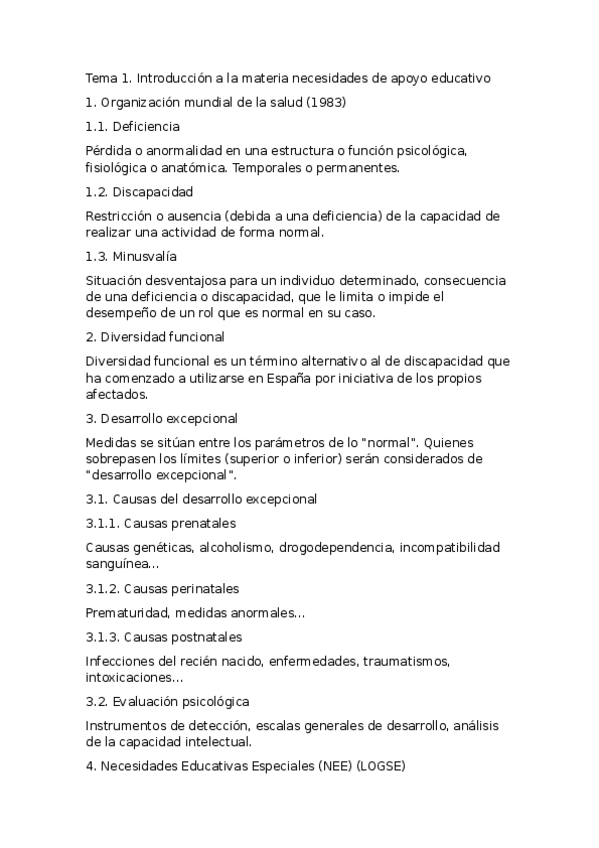 Tema 1. Introducción a la materia necesidades de apoyo educativo

1. Organización mundial de la salud (1983)

1.1. Deficiencia

Pérdida o anormalidad en una estructura o función psicológica, fisiológica o anatómica. Temporales o permanentes.

1.2. Discapacidad

Restricción o ausencia (debida a una deficiencia) de la capacidad de realizar una actividad de forma normal.

1.3. Minusvalía

Situación desventajosa para un individuo determinado, consecuencia de una deficiencia o discapacidad, que le limita o impide el desempeño de un rol que es normal en su caso.

2. Diversidad funcional

Diversidad funcional es un término alternativo al de discapacidad que ha comenzado a utilizarse en España por iniciativa de los propios afectados.

3. Desarrollo excepcional

Medidas se sitúan entre los parámetros de lo "normal". Quienes sobrepasen los límites (superior o inferior) serán considerados de "desarrollo excepcional".

3.1. Causas del desarrollo excepcional

3.1.1. Causas prenatales

Causas genéticas, alcoholismo, drogodependencia, incompatibilidad sanguínea...

3.1.2. Causas perinatales

Prematuridad, medidas anormales...

3.1.3. Causas postnatales

Infecciones del recién nacido, enfermedades, traumatismos, intoxicaciones...

3.2. Evaluación psicológica

Instrumentos de detección, escalas generales de desarrollo, análisis de la capacidad intelectual.

4. Necesidades Educativas Especiales (NEE) (LOGSE)